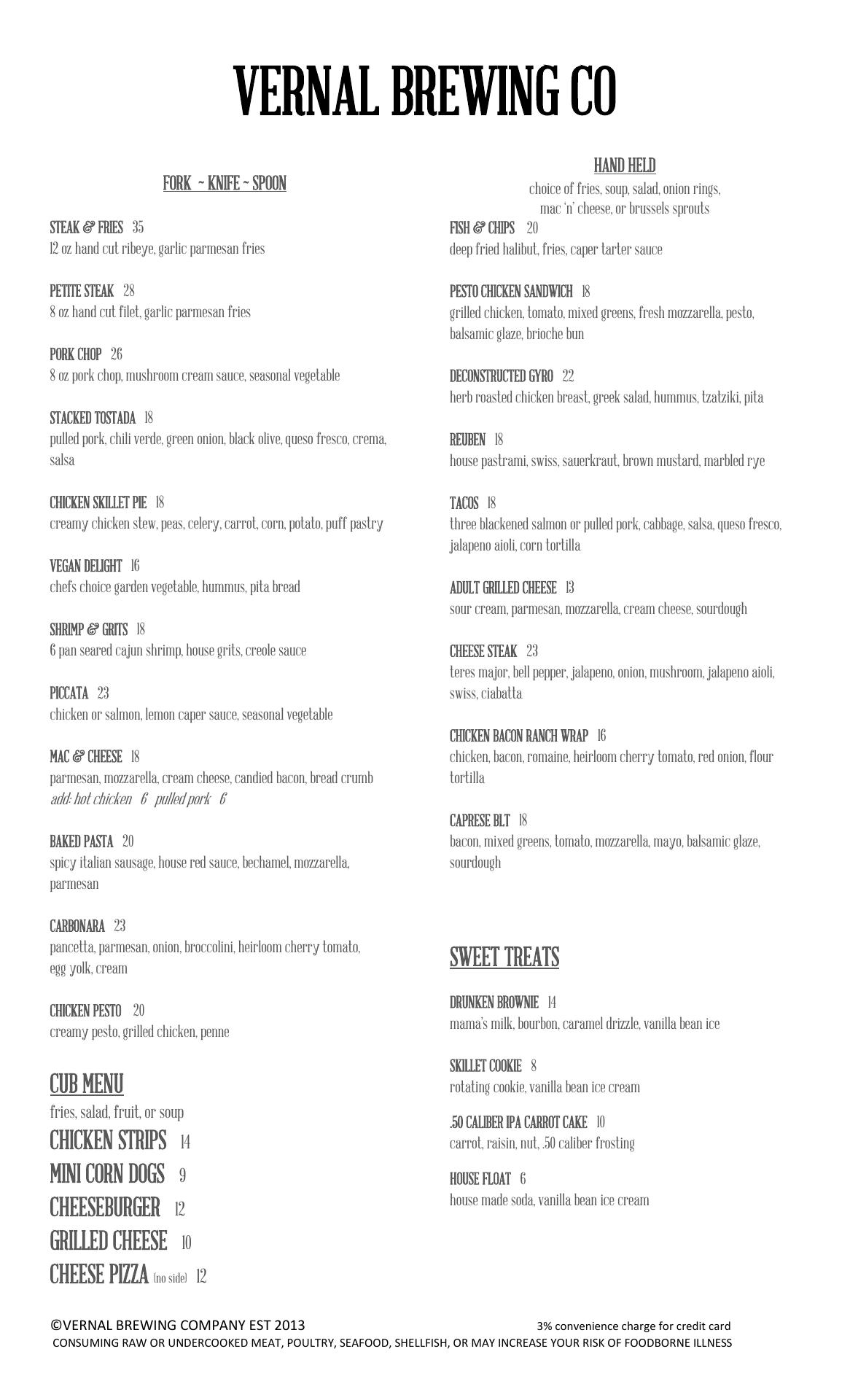 VERNAL BREWING CO

FORK ~ KNIFE ~ SPOON

STEAK & FRIES 35
12 oz hand cut ribeye, garlic parmesan fries

PETITE STEAK 28
8 oz hand cut filet, garlic parmesan fries

PORK CHOP 26
8 oz pork chop, mushroom cream sauce, seasonal vegetable

STACKED TOSTADA 18
pulled pork, chili verde, green onion, black olive, queso fresco, crema, salsa

CHICKEN SKILLET PIE 18
creamy chicken stew, peas, celery, carrot, corn, potato, puff pastry

VEGAN DELIGHT 16
chefs choice garden vegetable, hummus, pita bread

SHRIMP & GRITS 18
6 pan seared cajun shrimp, house grits, creole sauce

PICCATA 23
chicken or salmon, lemon caper sauce, seasonal vegetable

MAC & CHEESE 18
parmesan, mozzarella, cream cheese, candied bacon, bread crumb
add: hot chicken 6 pulled pork 6

BAKED PASTA 20
spicy italian sausage, house red sauce, bechamel, mozzarella, parmesan

CARBONARA 23
pancetta, parmesan, onion, broccolini, heirloom cherry tomato, egg yolk, cream

CHICKEN PESTO 20
creamy pesto, grilled chicken, penne

CUB MENU
fries, salad, fruit, or soup
CHICKEN STRIPS 14
MINI CORN DOGS 9
CHEESEBURGER 12
GRILLED CHEESE 10
CHEESE PIZZA (no side) 12

HAND HELD
choice of fries, soup, salad, onion rings, mac 'n' cheese, or brussels sprouts

FISH & CHIPS 20
deep fried halibut, fries, caper tarter sauce

PESTO CHICKEN SANDWICH 18
grilled chicken, tomato, mixed greens, fresh mozzarella, pesto, balsamic glaze, brioche bun

DECONSTRUCTED GYRO 22
herb roasted chicken breast, greek salad, hummus, tzatziki, pita

REUBEN 18
house pastrami, swiss, sauerkraut, brown mustard, marbled rye

TACOS 18
three blackened salmon or pulled pork, cabbage, salsa, queso fresco, jalapeno aioli, corn tortilla

ADULT GRILLED CHEESE 13
sour cream, parmesan, mozzarella, cream cheese, sourdough

CHEESE STEAK 23
teres major, bell pepper, jalapeno, onion, mushroom, jalapeno aioli, swiss, ciabatta

CHICKEN BACON RANCH WRAP 16
chicken, bacon, romaine, heirloom cherry tomato, red onion, flour tortilla

CAPRESE BLT 18
bacon, mixed greens, tomato, mozzarella, mayo, balsamic glaze, sourdough

SWEET TREATS

DRUNKEN BROWNIE 14
mama's milk, bourbon, caramel drizzle, vanilla bean ice

SKILLET COOKIE 8
rotating cookie, vanilla bean ice cream

.50 CALIBER IPA CARROT CAKE 10
carrot, raisin, nut, .50 caliber frosting

HOUSE FLOAT 6
house made soda, vanilla bean ice cream

©VERNAL BREWING COMPANY EST 2013
3% convenience charge for credit card
CONSUMING RAW OR UNDERCOOKED MEAT, POULTRY, SEAFOOD, SHELLFISH, OR MAY INCREASE YOUR RISK OF FOODBORNE ILLNESS